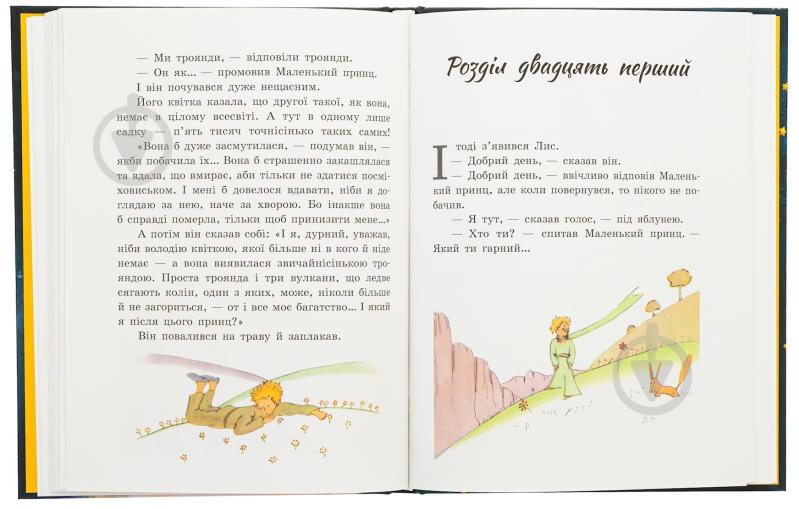 — Ми троянди, — відповіли троянди.

— Он як... — промовив Маленький принц.

І він почувався дуже нещасним.

Його квітка казала, що другої такої, як вона, немає в цілому всесвіті. А тут в одному лише садку — п'ять тисяч точнісінько таких самих!

«Вона б дуже засмутилася, — подумав він, — якби побачила їх... Вона б страшенно закашлялася та вдала, що вмирає, аби тільки не здатися посміховиськом. І мені б довелося вдавати, ніби я доглядаю за нею, наче за хворою. Бо інакше вона б справді померла, тільки щоб принизити мене...»

А потім він сказав собі: «І я, дурний, уважав, ніби володію квіткою, якої більше ні в кого й ніде немає — а вона виявилася звичайнісінькою трояндою. Проста троянда і три вулкани, що ледве сягають колін, один з яких, може, ніколи більше й не загориться, — от і все моє багатство... І який я після цього принц?»

Він повалився на траву й заплакав.

Розділ двадцять перший

І тоді з'явився Лис.

— Добрий день, — сказав він.

— Добрий день, — ввічливо відповів Маленький принц, але коли повернувся, то нікого не побачив.

— Я тут, — сказав голос, — під яблунею.

— Хто ти? — спитав Маленький принц. — Який ти гарний...